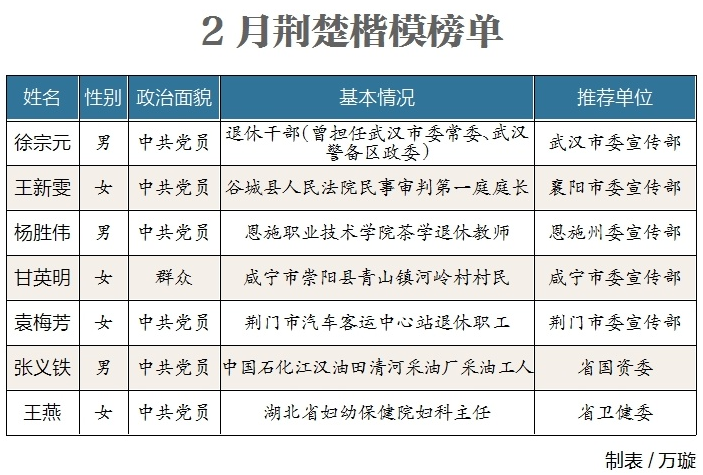 2 月荆楚楷模榜单

| 姓名 | 性别 | 政治面貌 | 基本情况 | 推荐单位 |
|---|---|---|---|---|
| 徐宗元 | 男 | 中共党员 | 退休干部(曾担任武汉市委常委、武汉警备区政委) | 武汉市委宣传部 |
| 王新雯 | 女 | 中共党员 | 谷城县人民法院民事审判第一庭庭长 | 襄阳市委宣传部 |
| 杨胜伟 | 男 | 中共党员 | 恩施职业技术学院茶学退休教师 | 恩施州委宣传部 |
| 甘英明 | 女 | 群众 | 咸宁市崇阳县青山镇河岭村村民 | 咸宁市委宣传部 |
| 袁梅芳 | 女 | 中共党员 | 荆门市汽车客运中心站退休职工 | 荆门市委宣传部 |
| 张义铁 | 男 | 中共党员 | 中国石化江汉油田清河采油厂采油工人 | 省国资委 |
| 王燕 | 女 | 中共党员 | 湖北省妇幼保健院妇科主任 | 省卫健委 |

制表 / 万璇